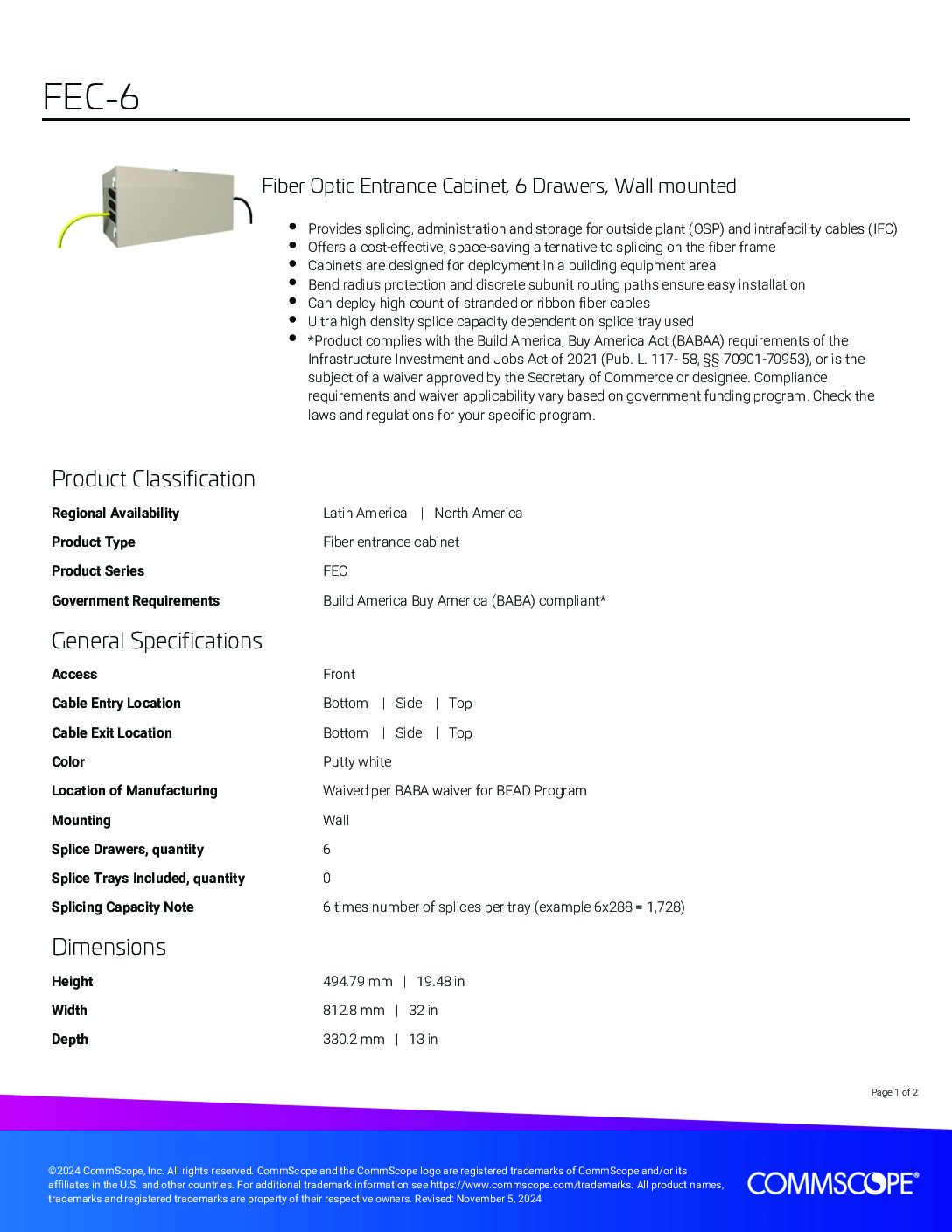 FEC-6

Fiber Optic Entrance Cabinet, 6 Drawers, Wall mounted

- Provides splicing, administration and storage for outside plant (OSP) and intrafacility cables (IFC)
- Offers a cost-effective, space-saving alternative to splicing on the fiber frame
- Cabinets are designed for deployment in a building equipment area
- Bend radius protection and discrete subunit routing paths ensure easy installation
- Can deploy high count of stranded or ribbon fiber cables
- Ultra high density splice capacity dependent on splice tray used
- *Product complies with the Build America, Buy America Act (BABAA) requirements of the Infrastructure Investment and Jobs Act of 2021 (Pub. L. 117- 58, §§ 70901-70953), or is the subject of a waiver approved by the Secretary of Commerce or designee. Compliance requirements and waiver applicability vary based on government funding program. Check the laws and regulations for your specific program.

Product Classification

| | |
|---|---|
| Regional Availability | Latin America \| North America |
| Product Type | Fiber entrance cabinet |
| Product Series | FEC |
| Government Requirements | Build America Buy America (BABA) compliant* |

General Specifications

| | |
|---|---|
| Access | Front |
| Cable Entry Location | Bottom \| Side \| Top |
| Cable Exit Location | Bottom \| Side \| Top |
| Color | Putty white |
| Location of Manufacturing | Waived per BABA waiver for BEAD Program |
| Mounting | Wall |
| Splice Drawers, quantity | 6 |
| Splice Trays Included, quantity | 0 |
| Splicing Capacity Note | 6 times number of splices per tray (example 6x288 = 1,728) |

Dimensions

| | |
|---|---|
| Height | 494.79 mm \| 19.48 in |
| Width | 812.8 mm \| 32 in |
| Depth | 330.2 mm \| 13 in |

Page 1 of 2

©2024 CommScope, Inc. All rights reserved. CommScope and the CommScope logo are registered trademarks of CommScope and/or its affiliates in the U.S. and other countries. For additional trademark information see https://www.commscope.com/trademarks. All product names, trademarks and registered trademarks are property of their respective owners. Revised: November 5, 2024

COMMSCOPE®